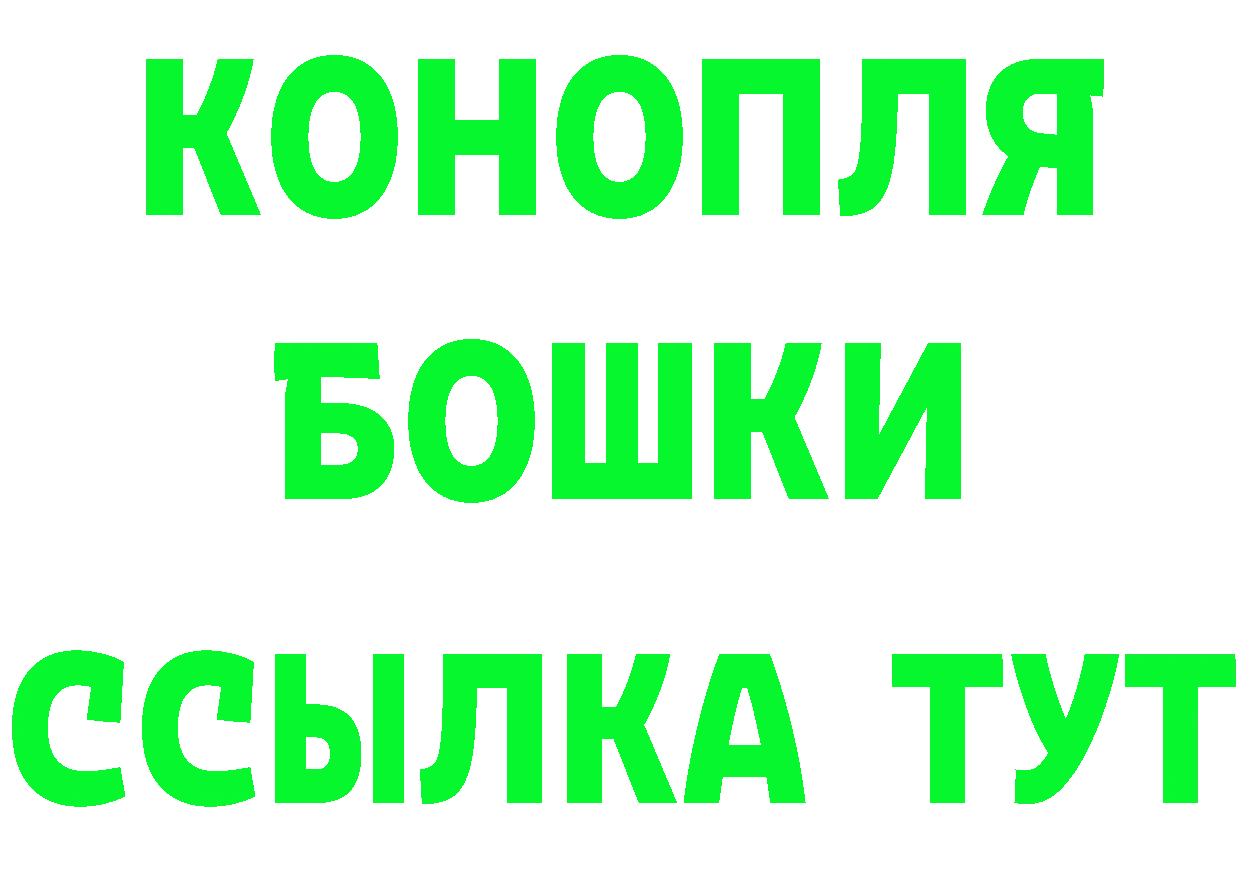 КОНОПЛЯ
БОШКИ
ССЫЛКА ТУТ